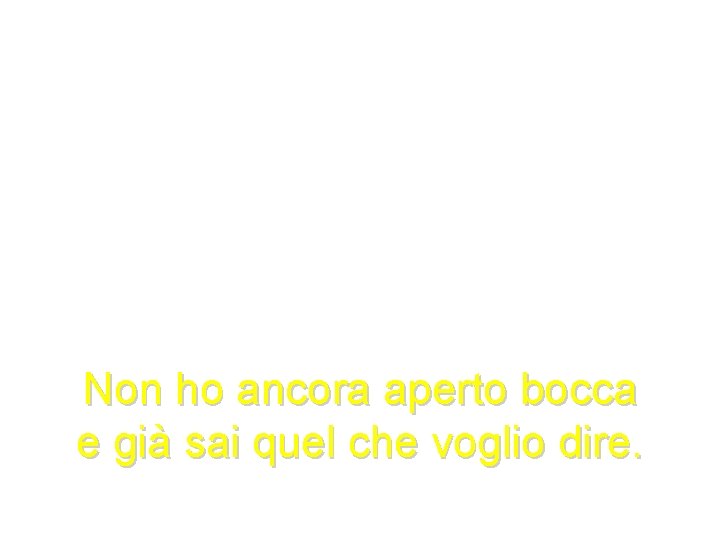 Non ho ancora aperto bocca
e già sai quel che voglio dire.